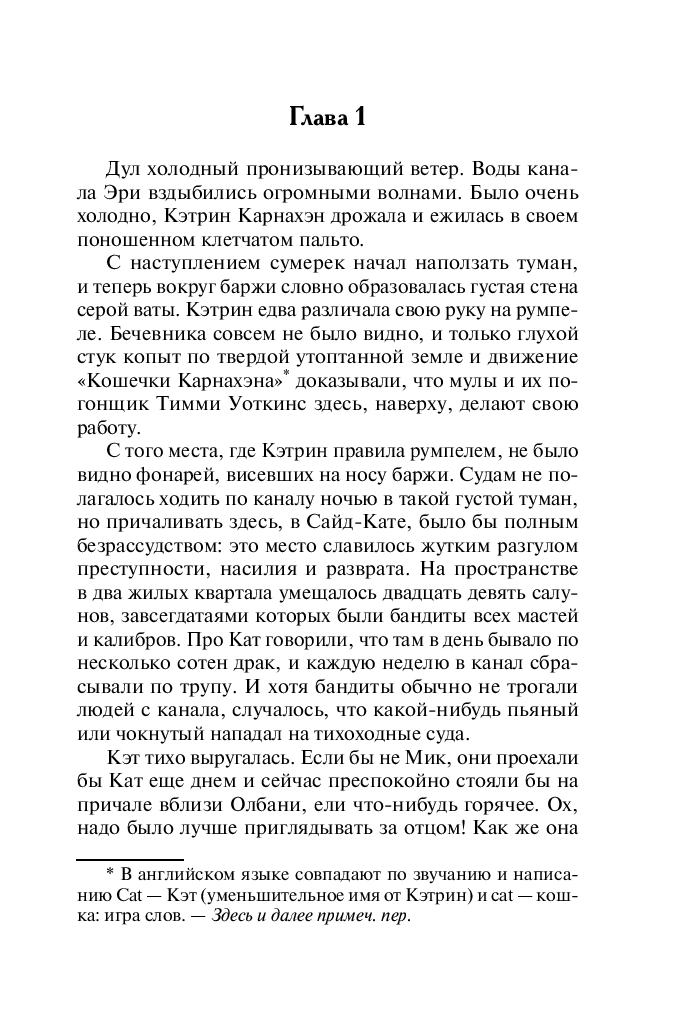 Глава 1

Дул холодный пронизывающий ветер. Воды канала Эри вздыбились огромными волнами. Было очень холодно, Кэтрин Карнахэн дрожала и ежилась в своем поношенном клетчатом пальто.

С наступлением сумерек начал наползать туман, и теперь вокруг баржи словно образовалась густая стена серой ваты. Кэтрин едва различала свою руку на румпеле. Бечевника совсем не было видно, и только глухой стук копыт по твердой утоптанной земле и движение «Кошечки Карнахэна»* доказывали, что мулы и их погонщик Тимми Уоткинс здесь, наверху, делают свою работу.

С того места, где Кэтрин правила румпелем, не было видно фонарей, висевших на носу баржи. Судам не полагалось ходить по каналу ночью в такой густой туман, но причаливать здесь, в Сайд-Кате, было бы полным безрассудством: это место славилось жутким разгулом преступности, насилия и разврата. На пространстве в два жилых квартала умещалось двадцать девять салунов, завсегдатаями которых были бандиты всех мастей и калибров. Про Кат говорили, что там в день бывало по несколько сотен драк, и каждую неделю в канал сбрасывали по трупу. И хотя бандиты обычно не трогали людей с канала, случалось, что какой-нибудь пьяный или чокнутый нападал на тихоходные суда.

Кэт тихо выругалась. Если бы не Мик, они проехали бы Кат еще днем и сейчас преспокойно стояли бы на причале вблизи Олбани, ели что-нибудь горячее. Ох, надо было лучше приглядывать за отцом! Как же она

* В английском языке совпадают по звучанию и написанию Cat — Кэт (уменьшительное имя от Кэтрин) и cat — кошка: игра слов. — Здесь и далее примеч. пер.